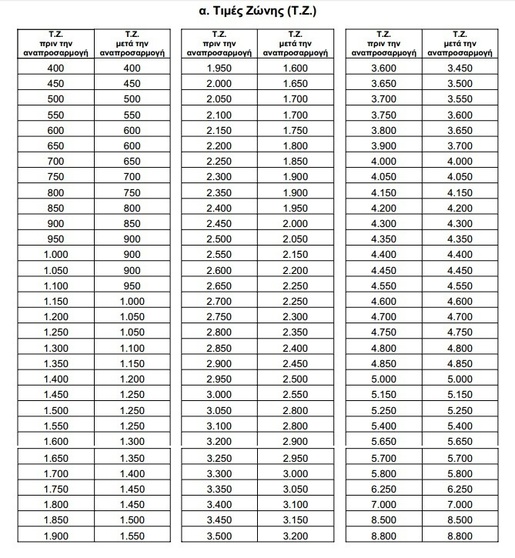 α. Τιμές Ζώνης (Τ.Ζ.)

| Τ.Ζ. πριν την αναπροσαρμογή | Τ.Ζ. μετά την αναπροσαρμογή |
|---|---|
| 400 | 400 |
| 450 | 450 |
| 500 | 500 |
| 550 | 550 |
| 600 | 600 |
| 650 | 600 |
| 700 | 650 |
| 750 | 700 |
| 800 | 750 |
| 850 | 800 |
| 900 | 850 |
| 950 | 900 |
| 1.000 | 900 |
| 1.050 | 900 |
| 1.100 | 950 |
| 1.150 | 1.000 |
| 1.200 | 1.050 |
| 1.250 | 1.050 |
| 1.300 | 1.100 |
| 1.350 | 1.150 |
| 1.400 | 1.200 |
| 1.450 | 1.250 |
| 1.500 | 1.250 |
| 1.550 | 1.250 |
| 1.600 | 1.300 |
| 1.650 | 1.350 |
| 1.700 | 1.400 |
| 1.750 | 1.450 |
| 1.800 | 1.450 |
| 1.850 | 1.500 |
| 1.900 | 1.550 |

| Τ.Ζ. πριν την αναπροσαρμογή | Τ.Ζ. μετά την αναπροσαρμογή |
|---|---|
| 1.950 | 1.600 |
| 2.000 | 1.650 |
| 2.050 | 1.700 |
| 2.100 | 1.700 |
| 2.150 | 1.750 |
| 2.200 | 1.800 |
| 2.250 | 1.850 |
| 2.300 | 1.900 |
| 2.350 | 1.900 |
| 2.400 | 1.950 |
| 2.450 | 2.000 |
| 2.500 | 2.050 |
| 2.550 | 2.150 |
| 2.600 | 2.200 |
| 2.650 | 2.250 |
| 2.700 | 2.250 |
| 2.750 | 2.300 |
| 2.800 | 2.350 |
| 2.850 | 2.400 |
| 2.900 | 2.450 |
| 2.950 | 2.500 |
| 3.000 | 2.550 |
| 3.050 | 2.800 |
| 3.100 | 2.800 |
| 3.200 | 2.900 |
| 3.250 | 2.950 |
| 3.300 | 3.000 |
| 3.350 | 3.050 |
| 3.400 | 3.100 |
| 3.450 | 3.150 |
| 3.500 | 3.200 |

| Τ.Ζ. πριν την αναπροσαρμογή | Τ.Ζ. μετά την αναπροσαρμογή |
|---|---|
| 3.600 | 3.450 |
| 3.650 | 3.500 |
| 3.700 | 3.550 |
| 3.750 | 3.600 |
| 3.800 | 3.650 |
| 3.900 | 3.700 |
| 4.000 | 4.000 |
| 4.050 | 4.050 |
| 4.150 | 4.150 |
| 4.200 | 4.200 |
| 4.300 | 4.300 |
| 4.350 | 4.350 |
| 4.400 | 4.400 |
| 4.450 | 4.450 |
| 4.550 | 4.550 |
| 4.600 | 4.600 |
| 4.700 | 4.700 |
| 4.750 | 4.750 |
| 4.800 | 4.800 |
| 4.850 | 4.850 |
| 5.000 | 5.000 |
| 5.150 | 5.150 |
| 5.250 | 5.250 |
| 5.400 | 5.400 |
| 5.650 | 5.650 |
| 5.700 | 5.700 |
| 5.800 | 5.800 |
| 6.250 | 6.250 |
| 7.000 | 7.000 |
| 8.500 | 8.500 |
| 8.800 | 8.800 |